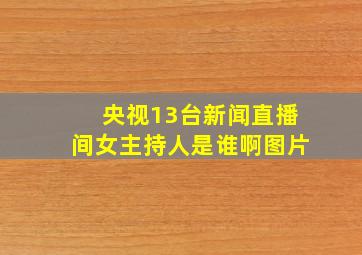 央视13台新闻直播间女主持人是谁啊图片